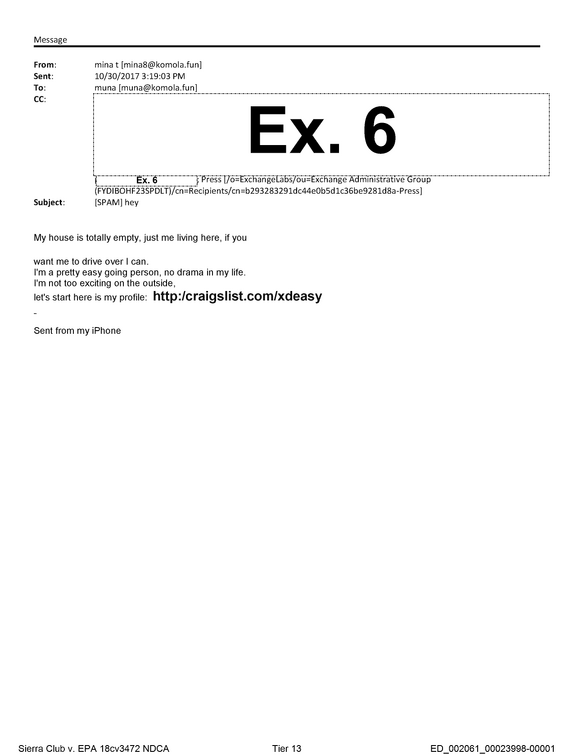 Message

From: mina t [mina8@komola.fun]
Sent: 10/30/2017 3:19:03 PM
To: muna [muna@komola.fun]
CC:

Ex. 6

Ex. 6 Press [/o=ExchangeLabs/ou=Exchange Administrative Group (FYDIBOHF23SPDLT)/cn=Recipients/cn=b293283291dc44e0b5d1c36be9281d8a-Press]
Subject: [SPAM] hey

My house is totally empty, just me living here, if you

want me to drive over I can.
I'm a pretty easy going person, no drama in my life.
I'm not too exciting on the outside,
let's start here is my profile: http:/craigslist.com/xdeasy
-
Sent from my iPhone

Sierra Club v. EPA 18cv3472 NDCA Tier 13 ED_002061_00023998-00001